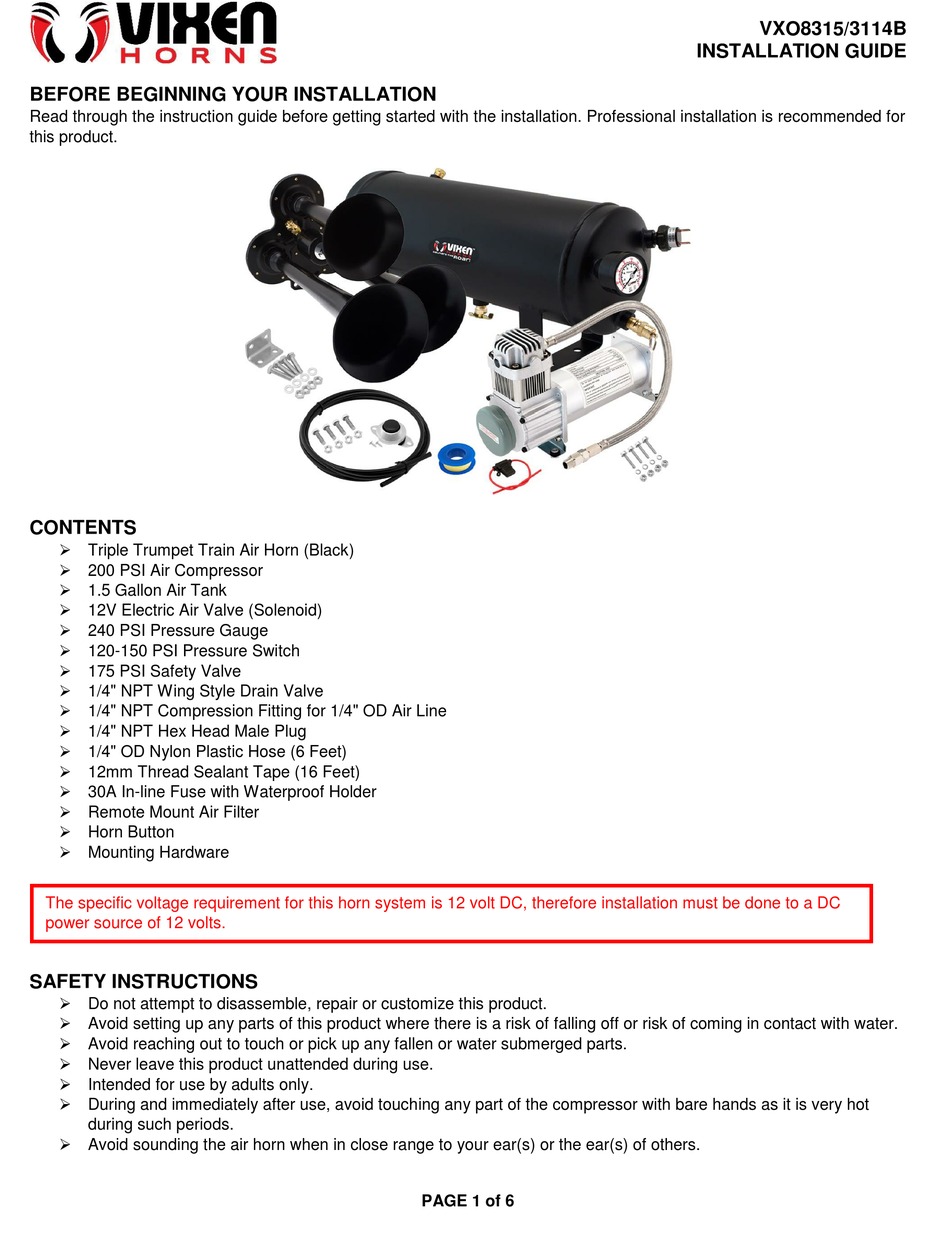 VIXEN HORNS

VXO8315/3114B
INSTALLATION GUIDE

BEFORE BEGINNING YOUR INSTALLATION
Read through the instruction guide before getting started with the installation. Professional installation is recommended for this product.

VIXEN

CONTENTS
➢ Triple Trumpet Train Air Horn (Black)
➢ 200 PSI Air Compressor
➢ 1.5 Gallon Air Tank
➢ 12V Electric Air Valve (Solenoid)
➢ 240 PSI Pressure Gauge
➢ 120-150 PSI Pressure Switch
➢ 175 PSI Safety Valve
➢ 1/4" NPT Wing Style Drain Valve
➢ 1/4" NPT Compression Fitting for 1/4" OD Air Line
➢ 1/4" NPT Hex Head Male Plug
➢ 1/4" OD Nylon Plastic Hose (6 Feet)
➢ 12mm Thread Sealant Tape (16 Feet)
➢ 30A In-line Fuse with Waterproof Holder
➢ Remote Mount Air Filter
➢ Horn Button
➢ Mounting Hardware

The specific voltage requirement for this horn system is 12 volt DC, therefore installation must be done to a DC power source of 12 volts.

SAFETY INSTRUCTIONS
➢ Do not attempt to disassemble, repair or customize this product.
➢ Avoid setting up any parts of this product where there is a risk of falling off or risk of coming in contact with water.
➢ Avoid reaching out to touch or pick up any fallen or water submerged parts.
➢ Never leave this product unattended during use.
➢ Intended for use by adults only.
➢ During and immediately after use, avoid touching any part of the compressor with bare hands as it is very hot during such periods.
➢ Avoid sounding the air horn when in close range to your ear(s) or the ear(s) of others.

PAGE 1 of 6